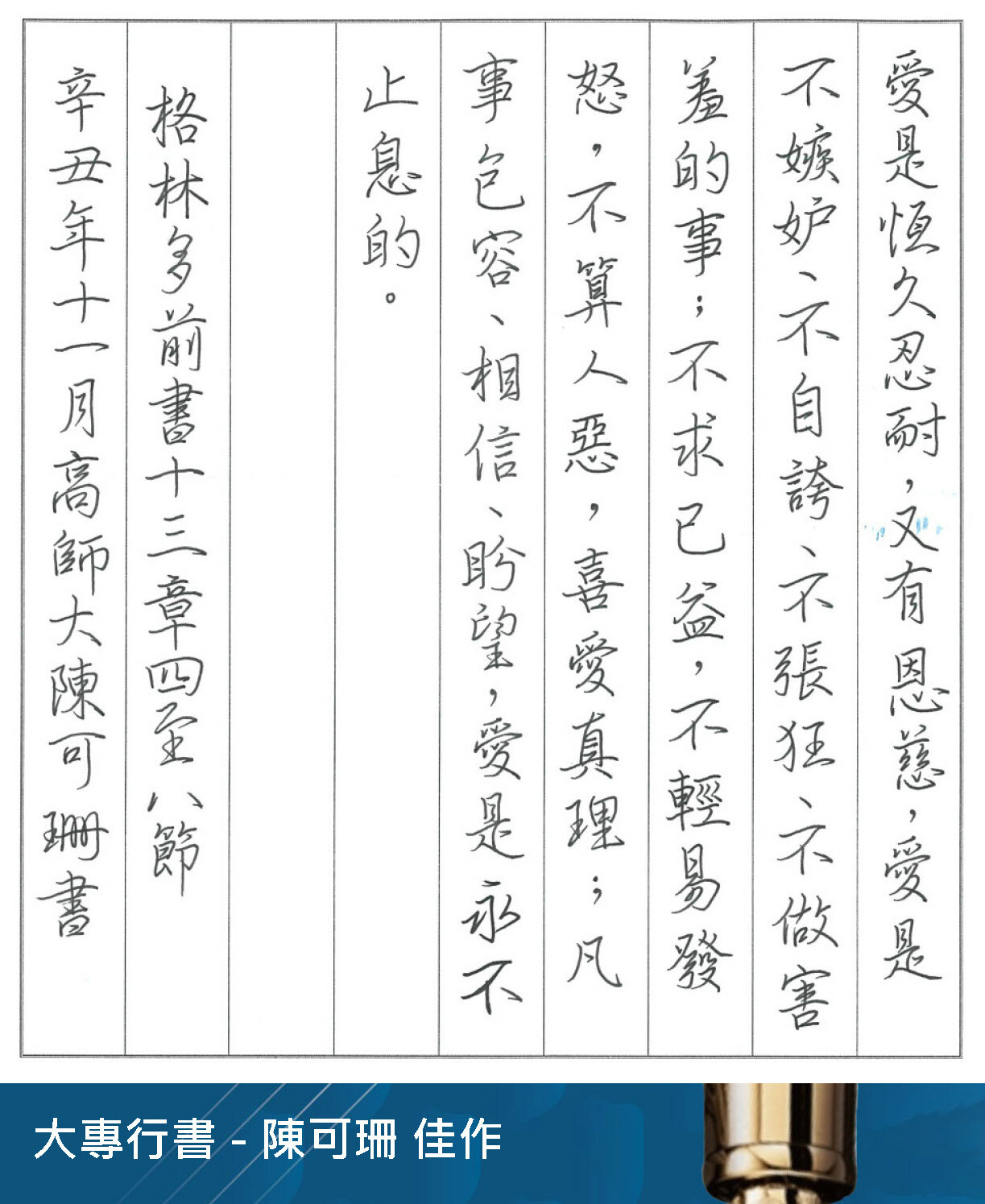 愛是恆久忍耐，又有恩慈，愛是不嫉妒、不自誇、不張狂、不做害羞的事；不求己益，不輕易發怒，不算人惡，喜愛真理；凡事包容、相信、盼望，愛是永不止息的。

格林多前書十三章四至八節

辛丑年十一月高師大陳可珊書

大專行書 - 陳可珊 佳作